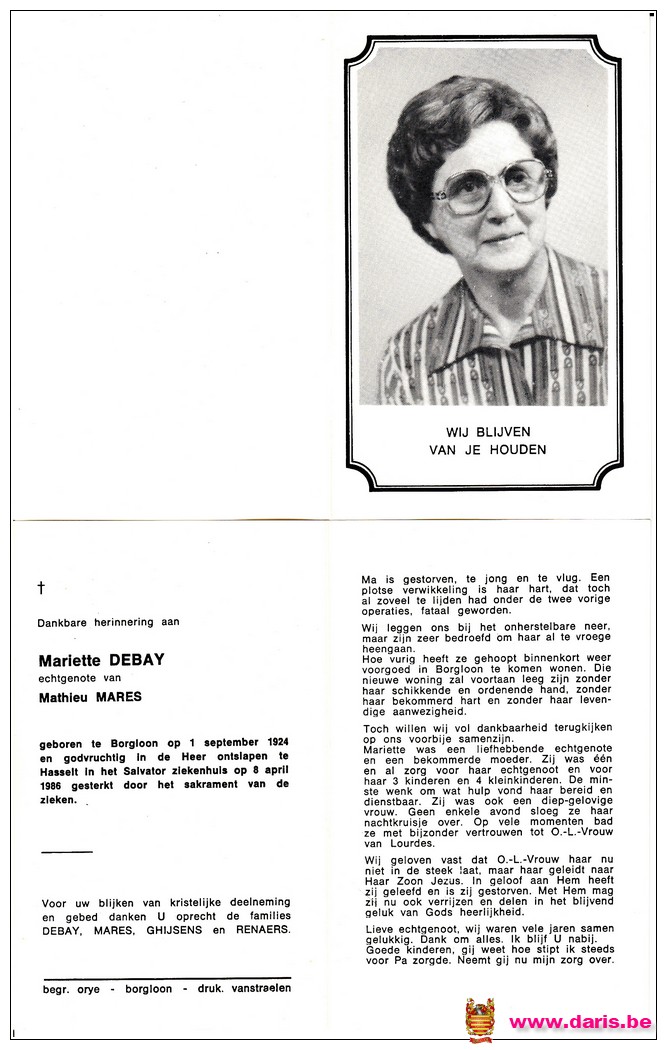 WIJ BLIJVEN
VAN JE HOUDEN

†

Dankbare herinnering aan

Mariette DEBAY
echtgenote van
Mathieu MARES

geboren te Borgloon op 1 september 1924 en godvruchtig in de Heer ontslapen te Hasselt in het Salvator ziekenhuis op 8 april 1986 gesterkt door het sakrament van de zieken.

Voor uw blijken van kristelijke deelneming en gebed danken U oprecht de families DEBAY, MARES, GHIJSENS en RENAERS.

begr. orye - borgloon - druk. vanstraelen

Ma is gestorven, te jong en te vlug. Een plotse verwikkeling is haar hart, dat toch al zoveel te lijden had onder de twee vorige operaties, fataal geworden.

Wij leggen ons bij het onherstelbare neer, maar zijn zeer bedroefd om haar al te vroege heengaan.
Hoe vurig heeft ze gehoopt binnenkort weer voorgoed in Borgloon te komen wonen. Die nieuwe woning zal voortaan leeg zijn zonder haar schikkende en ordenende hand, zonder haar bekommerd hart en zonder haar levendige aanwezigheid.

Toch willen wij vol dankbaarheid terugkijken op ons voorbije samenzijn.
Mariette was een liefhebbende echtgenote en een bekommerde moeder. Zij was één en al zorg voor haar echtgenoot en voor haar 3 kinderen en 4 kleinkinderen. De minste wenk om wat hulp vond haar bereid en dienstbaar. Zij was ook een diep-gelovige vrouw. Geen enkele avond sloeg ze haar nachtkruisje over. Op vele momenten bad ze met bijzonder vertrouwen tot O.-L.-Vrouw van Lourdes.

Wij geloven vast dat O.-L.-Vrouw haar nu niet in de steek laat, maar haar geleidt naar Haar Zoon Jezus. In geloof aan Hem heeft zij geleefd en is zij gestorven. Met Hem mag zij nu ook verrijzen en delen in het blijvend geluk van Gods heerlijkheid.

Lieve echtgenoot, wij waren vele jaren samen gelukkig. Dank om alles. Ik blijf U nabij.
Goede kinderen, gij weet hoe stipt ik steeds voor Pa zorgde. Neemt gij nu mijn zorg over.

www.daris.be